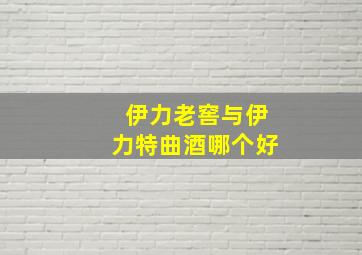 伊力老窖与伊力特曲酒哪个好